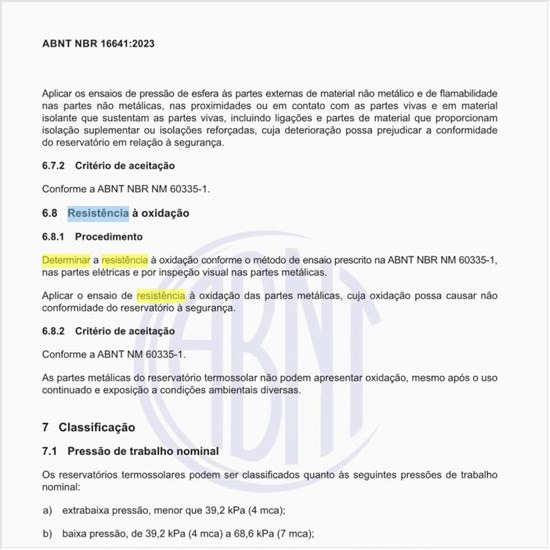 ABNT NBR 16641:2023

Aplicar os ensaios de pressão de esfera às partes externas de material não metálico e de flamabilidade nas partes não metálicas, nas proximidades ou em contato com as partes vivas e em material isolante que sustentam as partes vivas, incluindo ligações e partes de material que proporcionam isolação suplementar ou isolações reforçadas, cuja deterioração possa prejudicar a conformidade do reservatório em relação à segurança.

6.7.2 Critério de aceitação

Conforme a ABNT NBR NM 60335-1.

6.8 Resistência à oxidação

6.8.1 Procedimento

Determinar a resistência à oxidação conforme o método de ensaio prescrito na ABNT NBR NM 60335-1, nas partes elétricas e por inspeção visual nas partes metálicas.

Aplicar o ensaio de resistência à oxidação das partes metálicas, cuja oxidação possa causar não conformidade do reservatório à segurança.

6.8.2 Critério de aceitação

Conforme a ABNT NM 60335-1.

As partes metálicas do reservatório termossolar não podem apresentar oxidação, mesmo após o uso continuado e exposição a condições ambientais diversas.

7 Classificação

7.1 Pressão de trabalho nominal

Os reservatórios termossolares podem ser classificados quanto às seguintes pressões de trabalho nominal:

a) extrabaixa pressão, menor que 39,2 kPa (4 mca);

b) baixa pressão, de 39,2 kPa (4 mca) a 68,6 kPa (7 mca);

ABNT